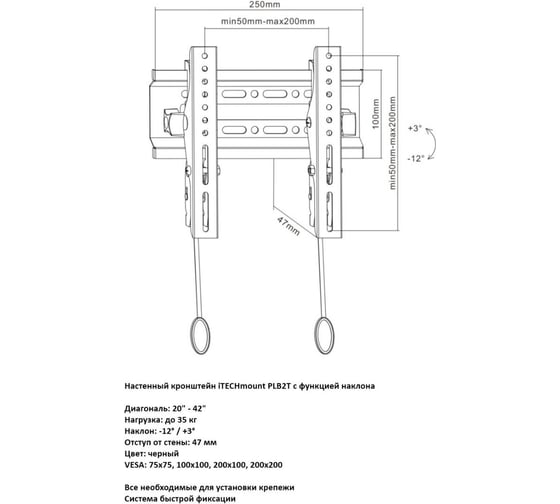 250mm

min50mm-max200mm

100mm

min50mm-max200mm

+3°

-12°

47mm

Настенный кронштейн iTECHmount PLB2T с функцией наклона

Диагональ: 20" - 42"
Нагрузка: до 35 кг
Наклон: -12° / +3°
Отступ от стены: 47 мм
Цвет: черный
VESA: 75x75, 100x100, 200x100, 200x200

Все необходимые для установки крепежи
Система быстрой фиксации